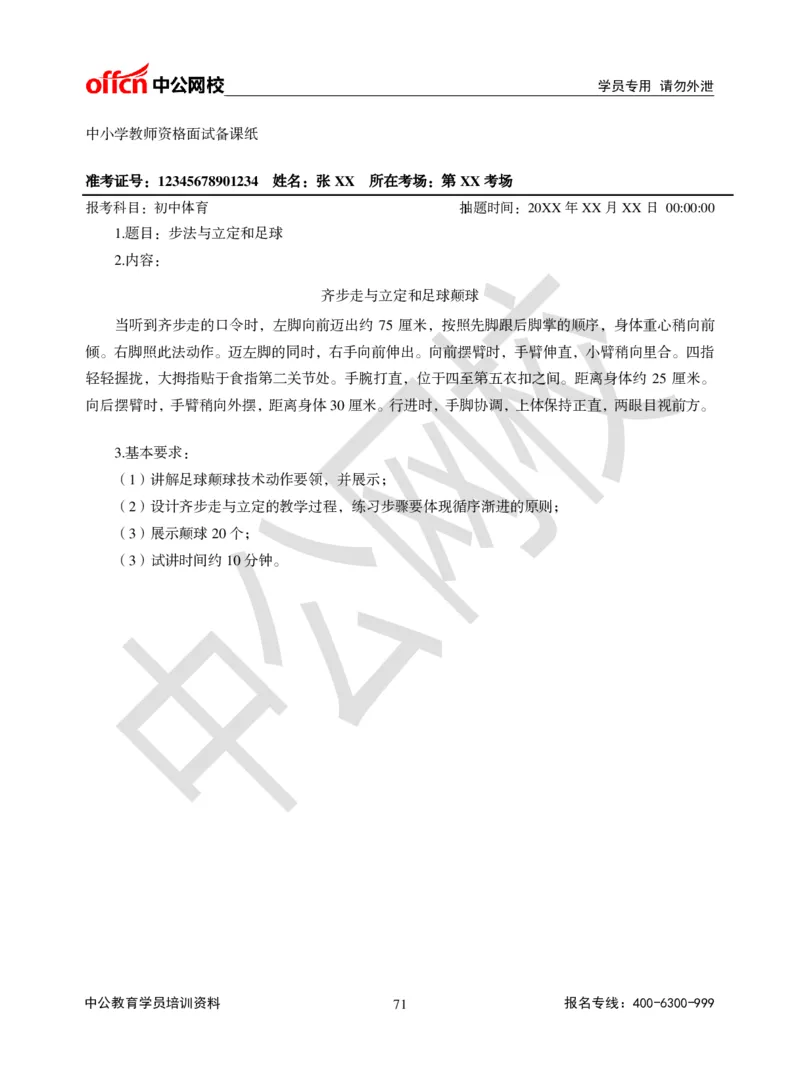 offcn 中公网校

学员专用 请勿外泄

中小学教师资格面试备课纸

准考证号：12345678901234 姓名：张 XX 所在考场：第 XX 考场

报考科目：初中体育

抽题时间：20XX 年 XX 月 XX 日 00:00:00

1.题目：步法与立定和足球

2.内容：

齐步走与立定和足球颠球

当听到齐步走的口令时，左脚向前迈出约 75 厘米，按照先脚跟后脚掌的顺序，身体重心稍向前倾。右脚照此法动作。迈左脚的同时，右手向前伸出。向前摆臂时，手臂伸直，小臂稍向里合。四指轻轻握拢，大拇指贴于食指第二关节处。手腕打直，位于四至第五衣扣之间。距离身体约 25 厘米。向后摆臂时，手臂稍向外摆，距离身体 30 厘米。行进时，手脚协调，上体保持正直，两眼目视前方。

3.基本要求：

（1）讲解足球颠球技术动作要领，并展示；

（2）设计齐步走与立定的教学过程，练习步骤要体现循序渐进的原则；

（3）展示颠球 20 个；

（3）试讲时间约 10 分钟。

中公网校

中公教育学员培训资料

71

报名专线：400-6300-999